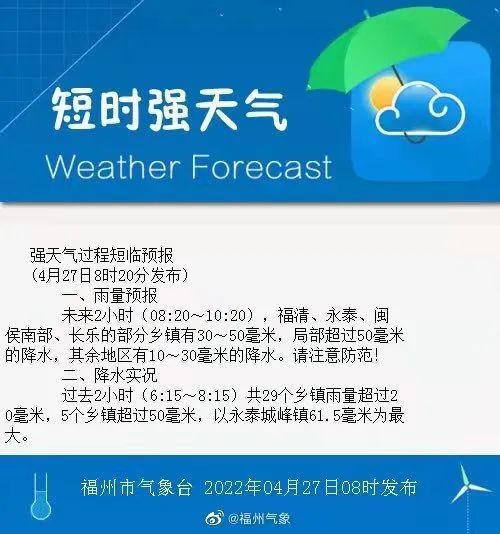 短时强天气

Weather Forecast

强天气过程短临预报
（4月27日8时20分发布）
一、雨量预报
未来2小时（08:20～10:20），福清、永泰、闽侯南部、长乐的部分乡镇有30～50毫米，局部超过50毫米的降水，其余地区有10～30毫米的降水。请注意防范！
二、降水实况
过去2小时（6:15～8:15）共29个乡镇雨量超过20毫米，5个乡镇超过50毫米，以永泰城峰镇61.5毫米为最大。

福州市气象台 2022年04月27日08时发布

@福州气象